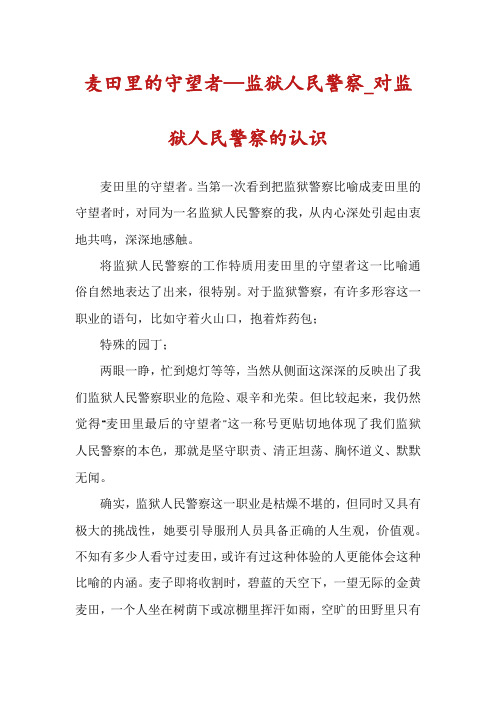 麦田里的守望者—监狱人民警察_对监狱人民警察的认识

麦田里的守望者。当第一次看到把监狱警察比喻成麦田里的守望者时，对同为一名监狱人民警察的我，从内心深处引起由衷地共鸣，深深地感触。

将监狱人民警察的工作特质用麦田里的守望者这一比喻通俗自然地表达了出来，很特别。对于监狱警察，有许多形容这一职业的语句，比如守着火山口，抱着炸药包；

特殊的园丁；

两眼一睁，忙到熄灯等等，当然从侧面这深深的反映出了我们监狱人民警察职业的危险、艰辛和光荣。但比较起来，我仍然觉得"麦田里最后的守望者"这一称号更贴切地体现了我们监狱人民警察的本色，那就是坚守职责、清正坦荡、胸怀道义、默默无闻。

确实，监狱人民警察这一职业是枯燥不堪的，但同时又具有极大的挑战性，她要引导服刑人员具备正确的人生观，价值观。不知有多少人看守过麦田，或许有过这种体验的人更能体会这种比喻的内涵。麦子即将收割时，碧蓝的天空下，一望无际的金黄麦田，一个人坐在树荫下或凉棚里挥汗如雨，空旷的田野里只有